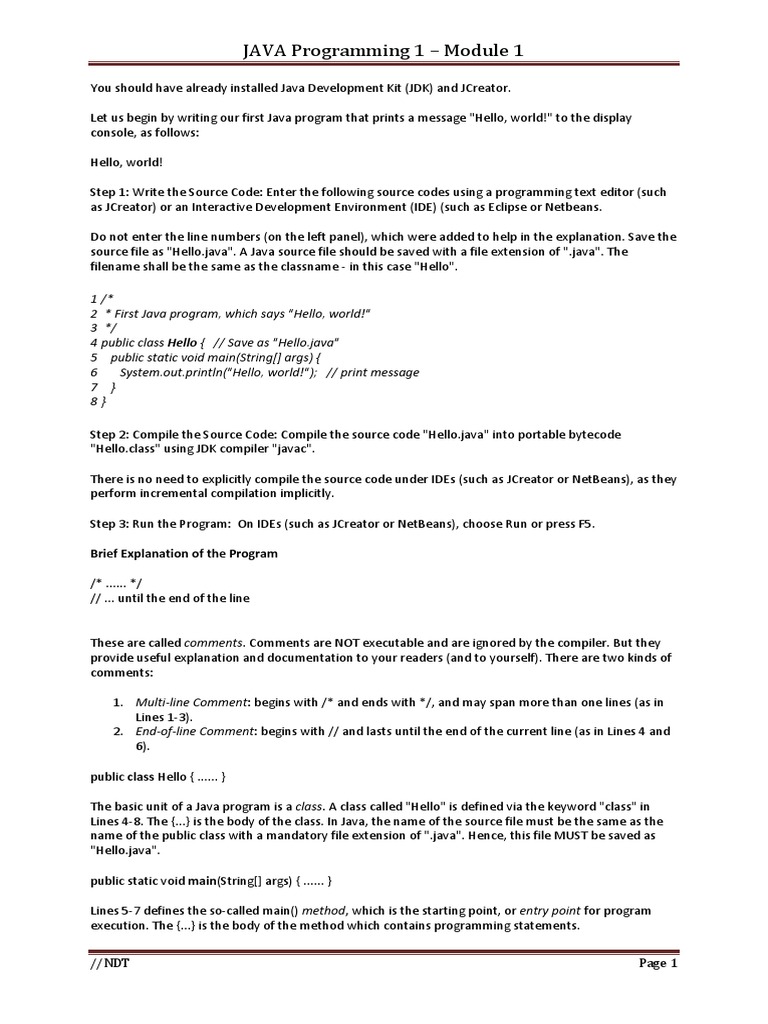 JAVA Programming 1 – Module 1

You should have already installed Java Development Kit (JDK) and JCreator.

Let us begin by writing our first Java program that prints a message "Hello, world!" to the display console, as follows:

Hello, world!

Step 1: Write the Source Code: Enter the following source codes using a programming text editor (such as JCreator) or an Interactive Development Environment (IDE) (such as Eclipse or Netbeans.

Do not enter the line numbers (on the left panel), which were added to help in the explanation. Save the source file as "Hello.java". A Java source file should be saved with a file extension of ".java". The filename shall be the same as the classname - in this case "Hello".

1 /*
2  * First Java program, which says "Hello, world!"
3  */
4 public class Hello {   // Save as "Hello.java"
5    public static void main(String[] args) {
6       System.out.println("Hello, world!");   // print message
7    }
8 }

Step 2: Compile the Source Code: Compile the source code "Hello.java" into portable bytecode "Hello.class" using JDK compiler "javac".

There is no need to explicitly compile the source code under IDEs (such as JCreator or NetBeans), as they perform incremental compilation implicitly.

Step 3: Run the Program:  On IDEs (such as JCreator or NetBeans), choose Run or press F5.

Brief Explanation of the Program

/* ...... */
// ... until the end of the line

These are called comments. Comments are NOT executable and are ignored by the compiler. But they provide useful explanation and documentation to your readers (and to yourself). There are two kinds of comments:

1. Multi-line Comment: begins with /* and ends with */, and may span more than one lines (as in Lines 1-3).
2. End-of-line Comment: begins with // and lasts until the end of the current line (as in Lines 4 and 6).

public class Hello { ...... }

The basic unit of a Java program is a class. A class called "Hello" is defined via the keyword "class" in Lines 4-8. The {...} is the body of the class. In Java, the name of the source file must be the same as the name of the public class with a mandatory file extension of ".java". Hence, this file MUST be saved as "Hello.java".

public static void main(String[] args) { ...... }

Lines 5-7 defines the so-called main() method, which is the starting point, or entry point for program execution. The {...} is the body of the method which contains programming statements.

// NDT

Page 1